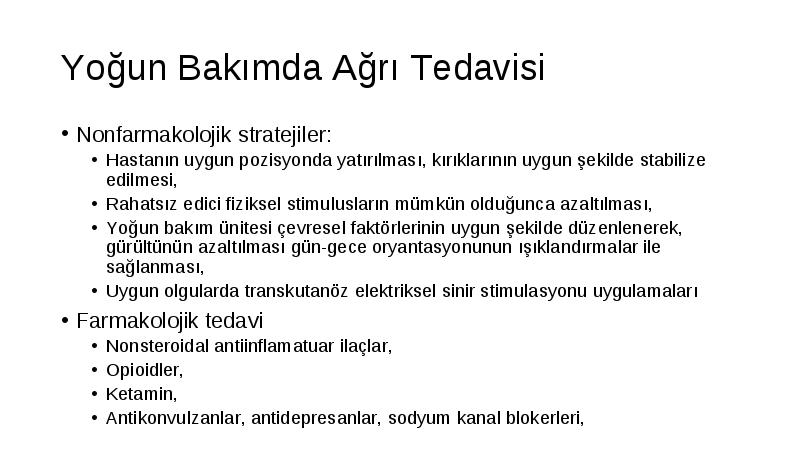 Yoğun Bakımda Ağrı Tedavisi

• Nonfarmakolojik stratejiler:
  • Hastanın uygun pozisyonda yatırılması, kırıklarının uygun şekilde stabilize edilmesi,
  • Rahatsız edici fiziksel stimulusların mümkün olduğunca azaltılması,
  • Yoğun bakım ünitesi çevresel faktörlerinin uygun şekilde düzenlenerek, gürültünün azaltılması gün-gece oryantasyonunun ışıklandırmalar ile sağlanması,
  • Uygun olgularda transkutanöz elektriksel sinir stimulasyonu uygulamaları
• Farmakolojik tedavi
  • Nonsteroidal antiinflamatuar ilaçlar,
  • Opioidler,
  • Ketamin,
  • Antikonvulzanlar, antidepresanlar, sodyum kanal blokerleri,